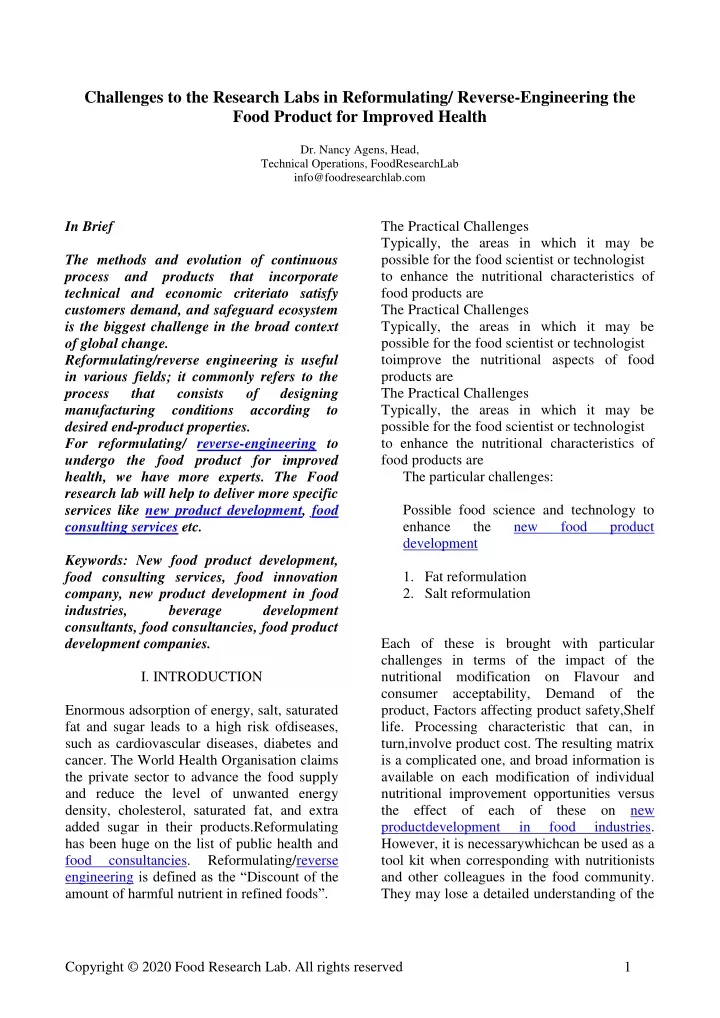 Challenges to the Research Labs in Reformulating/ Reverse-Engineering the Food Product for Improved Health

Dr. Nancy Agens, Head,
Technical Operations, FoodResearchLab
info@foodresearchlab.com

In Brief

The methods and evolution of continuous process and products that incorporate technical and economic criteriato satisfy customers demand, and safeguard ecosystem is the biggest challenge in the broad context of global change.
Reformulating/reverse engineering is useful in various fields; it commonly refers to the process that consists of designing manufacturing conditions according to desired end-product properties.
For reformulating/ reverse-engineering to undergo the food product for improved health, we have more experts. The Food research lab will help to deliver more specific services like new product development, food consulting services etc.

Keywords: New food product development, food consulting services, food innovation company, new product development in food industries, beverage development consultants, food consultancies, food product development companies.

I. INTRODUCTION

Enormous adsorption of energy, salt, saturated fat and sugar leads to a high risk ofdiseases, such as cardiovascular diseases, diabetes and cancer. The World Health Organisation claims the private sector to advance the food supply and reduce the level of unwanted energy density, cholesterol, saturated fat, and extra added sugar in their products.Reformulating has been huge on the list of public health and food consultancies. Reformulating/reverse engineering is defined as the “Discount of the amount of harmful nutrient in refined foods”.

The Practical Challenges
Typically, the areas in which it may be possible for the food scientist or technologist to enhance the nutritional characteristics of food products are
The Practical Challenges
Typically, the areas in which it may be possible for the food scientist or technologist toimprove the nutritional aspects of food products are
The Practical Challenges
Typically, the areas in which it may be possible for the food scientist or technologist to enhance the nutritional characteristics of food products are
The particular challenges:

Possible food science and technology to enhance the new food product development

1. Fat reformulation
2. Salt reformulation

Each of these is brought with particular challenges in terms of the impact of the nutritional modification on Flavour and consumer acceptability, Demand of the product, Factors affecting product safety,Shelf life. Processing characteristic that can, in turn,involve product cost. The resulting matrix is a complicated one, and broad information is available on each modification of individual nutritional improvement opportunities versus the effect of each of these on new productdevelopment in food industries. However, it is necessarywhichcan be used as a tool kit when corresponding with nutritionists and other colleagues in the food community. They may lose a detailed understanding of the

Copyright © 2020 Food Research Lab. All rights reserved 1